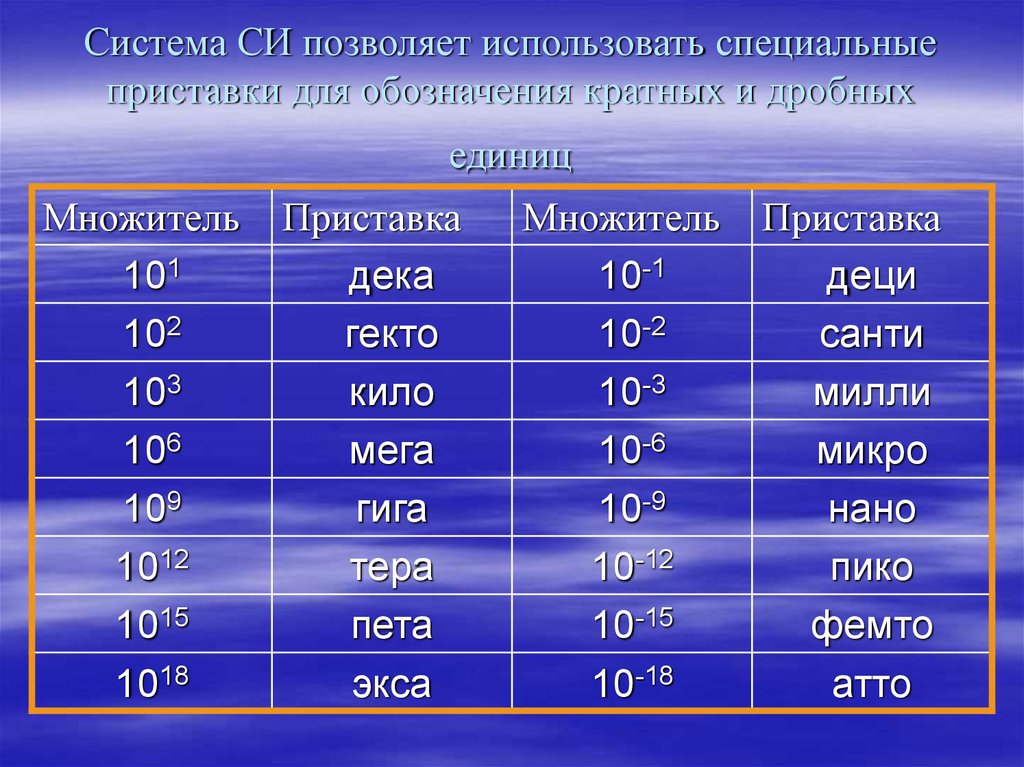 Система СИ позволяет использовать специальные приставки для обозначения кратных и дробных единиц

| Множитель | Приставка | Множитель | Приставка |
|---|---|---|---|
| $10^{1}$ | дека | $10^{-1}$ | деци |
| $10^{2}$ | гекто | $10^{-2}$ | санти |
| $10^{3}$ | кило | $10^{-3}$ | милли |
| $10^{6}$ | мега | $10^{-6}$ | микро |
| $10^{9}$ | гига | $10^{-9}$ | нано |
| $10^{12}$ | тера | $10^{-12}$ | пико |
| $10^{15}$ | пета | $10^{-15}$ | фемто |
| $10^{18}$ | экса | $10^{-18}$ | атто |